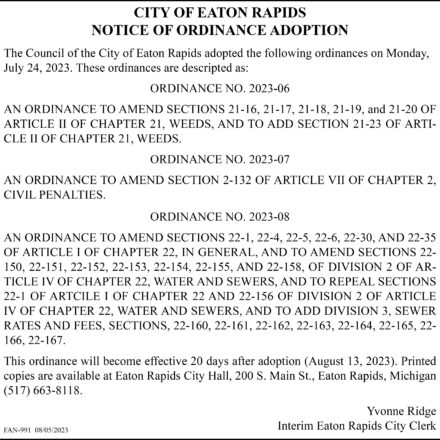 CITY OF EATON RAPIDS
NOTICE OF ORDINANCE ADOPTION

The Council of the City of Eaton Rapids adopted the following ordinances on Monday, July 24, 2023. These ordinances are descripted as:

ORDINANCE NO. 2023-06

AN ORDINANCE TO AMEND SECTIONS 21-16, 21-17, 21-18, 21-19, and 21-20 OF ARTICLE II OF CHAPTER 21, WEEDS, AND TO ADD SECTION 21-23 OF ARTICLE II OF CHAPTER 21, WEEDS.

ORDINANCE NO. 2023-07

AN ORDINANCE TO AMEND SECTION 2-132 OF ARTICLE VII OF CHAPTER 2, CIVIL PENALTIES.

ORDINANCE NO. 2023-08

AN ORDINANCE TO AMEND SECTIONS 22-1, 22-4, 22-5, 22-6, 22-30, AND 22-35 OF ARTICLE I OF CHAPTER 22, IN GENERAL, AND TO AMEND SECTIONS 22-150, 22-151, 22-152, 22-153, 22-154, 22-155, AND 22-158, OF DIVISION 2 OF ARTICLE IV OF CHAPTER 22, WATER AND SEWERS, AND TO REPEAL SECTIONS 22-1 OF ARTCILE I OF CHAPTER 22 AND 22-156 OF DIVISION 2 OF ARTICLE IV OF CHAPTER 22, WATER AND SEWERS, AND TO ADD DIVISION 3, SEWER RATES AND FEES, SECTIONS, 22-160, 22-161, 22-162, 22-163, 22-164, 22-165, 22-166, 22-167.

This ordinance will become effective 20 days after adoption (August 13, 2023). Printed copies are available at Eaton Rapids City Hall, 200 S. Main St., Eaton Rapids, Michigan (517) 663-8118.

Yvonne Ridge
Interim Eaton Rapids City Clerk

FAN-991 08/05/2023